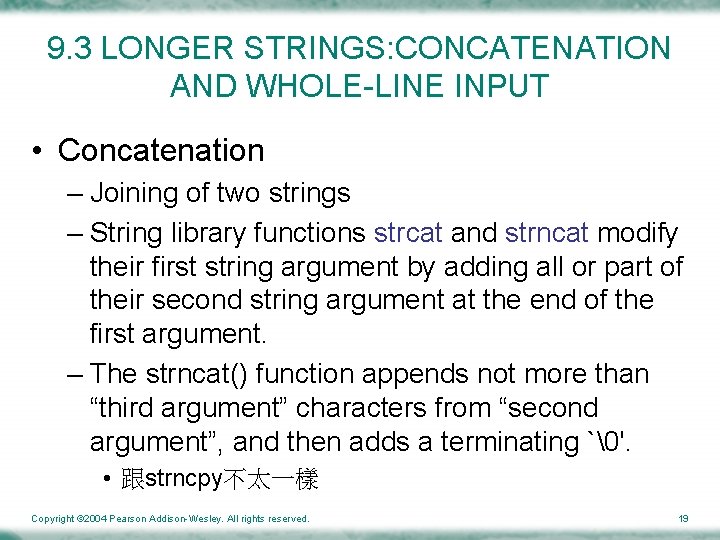 9.3 LONGER STRINGS:CONCATENATION AND WHOLE-LINE INPUT

• Concatenation

– Joining of two strings

– String library functions strcat and strncat modify their first string argument by adding all or part of their second string argument at the end of the first argument.

– The strncat() function appends not more than “third argument” characters from “second argument”, and then adds a terminating `\0'.

• 跟strncpy不太一樣

Copyright ©2004 Pearson Addison-Wesley. All rights reserved.

19